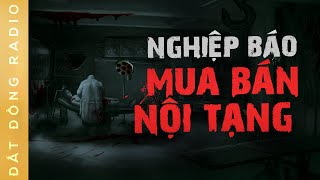 ĐẤT ĐỒNG RADIO

NGHIỆP BÁO
MUA BÁN
NỘI TẠNG